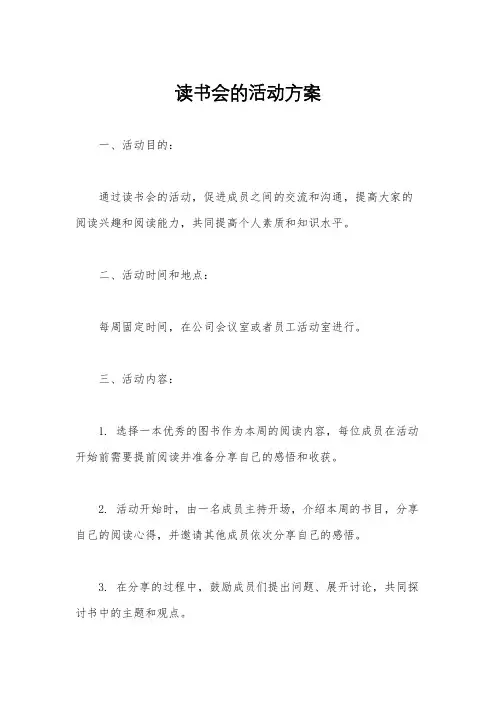 读书会的活动方案

一、活动目的：

通过读书会的活动，促进成员之间的交流和沟通，提高大家的阅读兴趣和阅读能力，共同提高个人素质和知识水平。

二、活动时间和地点：

每周固定时间，在公司会议室或者员工活动室进行。

三、活动内容：

1. 选择一本优秀的图书作为本周的阅读内容，每位成员在活动开始前需要提前阅读并准备分享自己的感悟和收获。

2. 活动开始时，由一名成员主持开场，介绍本周的书目，分享自己的阅读心得，并邀请其他成员依次分享自己的感悟。

3. 在分享的过程中，鼓励成员们提出问题、展开讨论，共同探讨书中的主题和观点。